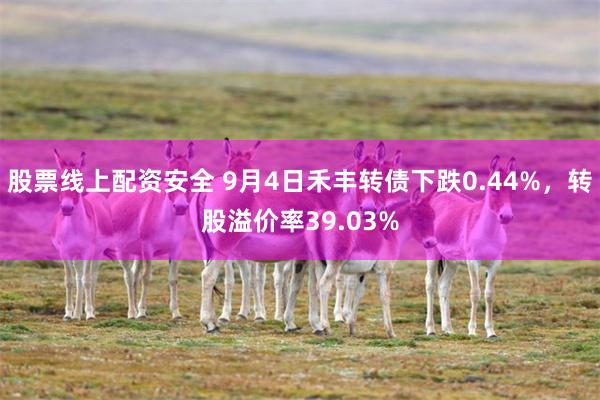 股票线上配资安全 9月4日禾丰转债下跌0.44%，转股溢价率39.03%